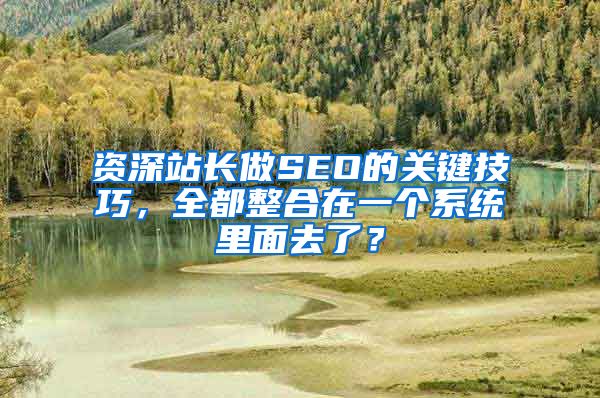 资深站长做SEO的关键技巧，全都整合在一个系统里面去了？